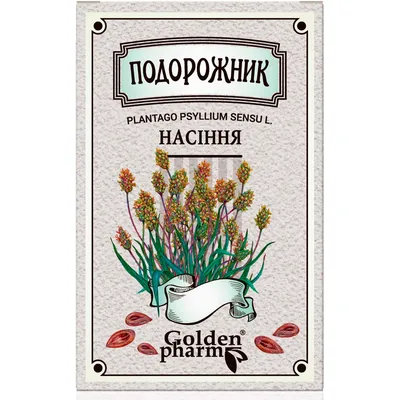 ПОДОРОЖНИК

PLANTAGO PSYLLIUM SENSU L.

НАСІННЯ

Golden® pharm